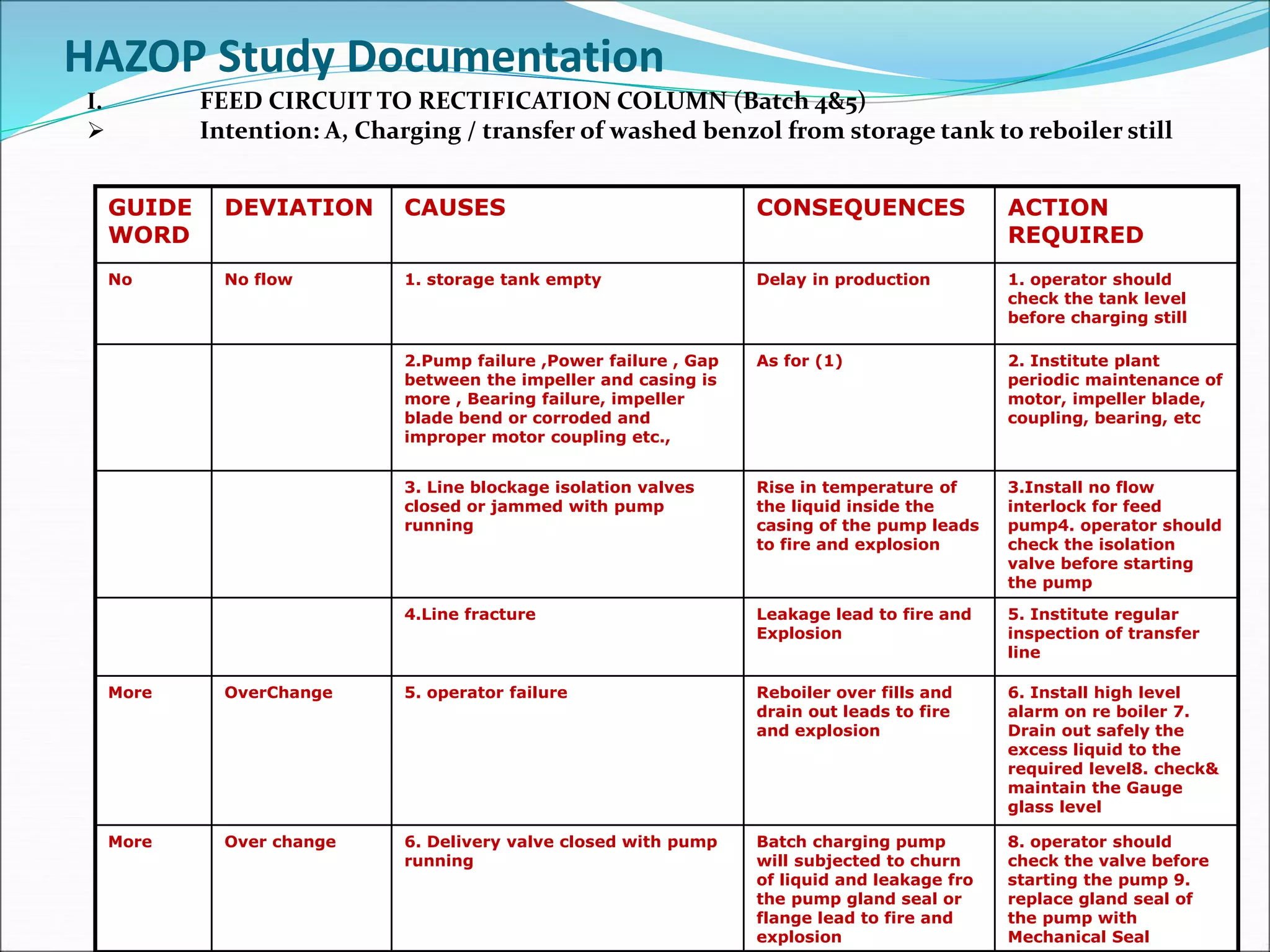 HAZOP Study Documentation

I. FEED CIRCUIT TO RECTIFICATION COLUMN (Batch 4&5)

➢ Intention: A, Charging / transfer of washed benzol from storage tank to reboiler still

| GUIDE WORD | DEVIATION | CAUSES | CONSEQUENCES | ACTION REQUIRED |
|---|---|---|---|---|
| No | No flow | 1. storage tank empty | Delay in production | 1. operator should check the tank level before charging still |
| | | 2.Pump failure ,Power failure , Gap between the impeller and casing is more , Bearing failure, impeller blade bend or corroded and improper motor coupling etc., | As for (1) | 2. Institute plant periodic maintenance of motor, impeller blade, coupling, bearing, etc |
| | | 3. Line blockage isolation valves closed or jammed with pump running | Rise in temperature of the liquid inside the casing of the pump leads to fire and explosion | 3.Install no flow interlock for feed pump4. operator should check the isolation valve before starting the pump |
| | | 4.Line fracture | Leakage lead to fire and Explosion | 5. Institute regular inspection of transfer line |
| More | OverChange | 5. operator failure | Reboiler over fills and drain out leads to fire and explosion | 6. Install high level alarm on re boiler 7. Drain out safely the excess liquid to the required level8. check& maintain the Gauge glass level |
| More | Over change | 6. Delivery valve closed with pump running | Batch charging pump will subjected to churn of liquid and leakage fro the pump gland seal or flange lead to fire and explosion | 8. operator should check the valve before starting the pump 9. replace gland seal of the pump with Mechanical Seal |